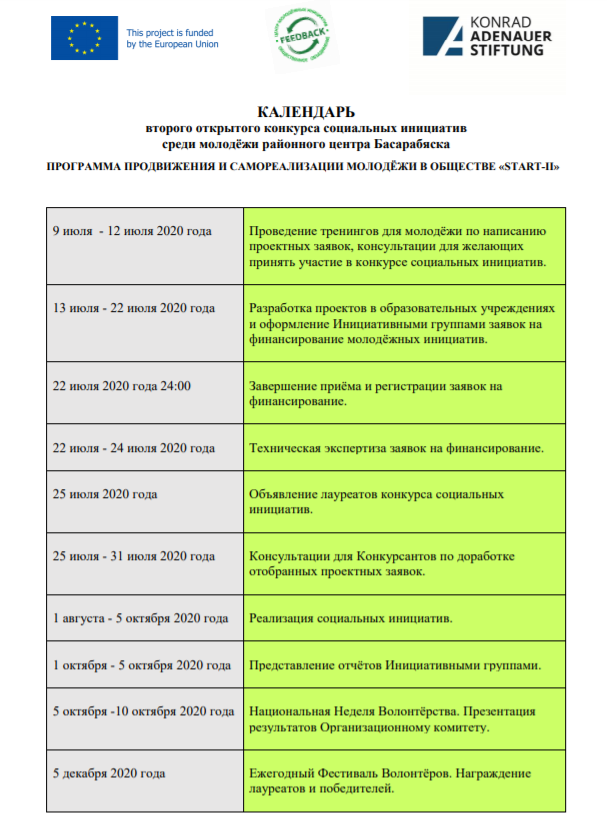 This project is funded by the European Union

FEEDBACK

KONRAD ADENAUER STIFTUNG

КАЛЕНДАРЬ
второго открытого конкурса социальных инициатив
среди молодёжи районного центра Басарабяска

ПРОГРАММА ПРОДВИЖЕНИЯ И САМОРЕАЛИЗАЦИИ МОЛОДЁЖИ В ОБЩЕСТВЕ «START-II»

| | |
|---|---|
| 9 июля - 12 июля 2020 года | Проведение тренингов для молодёжи по написанию проектных заявок, консультации для желающих принять участие в конкурсе социальных инициатив. |
| 13 июля - 22 июля 2020 года | Разработка проектов в образовательных учреждениях и оформление Инициативными группами заявок на финансирование молодёжных инициатив. |
| 22 июля 2020 года 24:00 | Завершение приёма и регистрации заявок на финансирование. |
| 22 июля - 24 июля 2020 года | Техническая экспертиза заявок на финансирование. |
| 25 июля 2020 года | Объявление лауреатов конкурса социальных инициатив. |
| 25 июля - 31 июля 2020 года | Консультации для Конкурсантов по доработке отобранных проектных заявок. |
| 1 августа - 5 октября 2020 года | Реализация социальных инициатив. |
| 1 октября - 5 октября 2020 года | Представление отчётов Инициативными группами. |
| 5 октября -10 октября 2020 года | Национальная Неделя Волонтёрства. Презентация результатов Организационному комитету. |
| 5 декабря 2020 года | Ежегодный Фестиваль Волонтёров. Награждение лауреатов и победителей. |